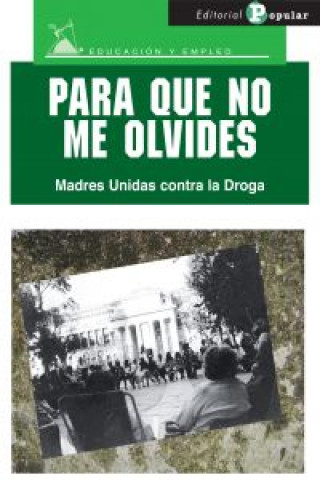 Editorial Popular

EDUCACIÓN Y EMPLEO

PARA QUE NO ME OLVIDES

Madres Unidas contra la Droga